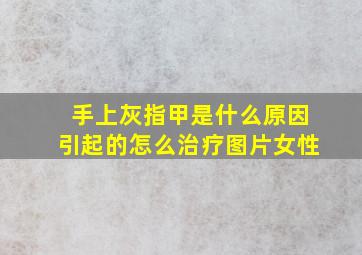 手上灰指甲是什么原因引起的怎么治疗图片女性